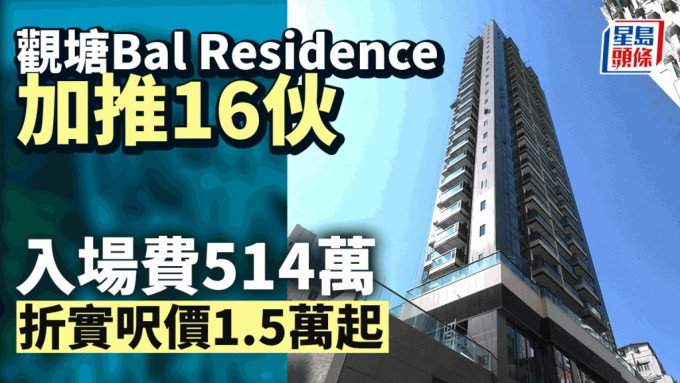 觀塘Bal Residence
加推16伙

入場費514萬
折實呎價1.5萬起

星島頭條